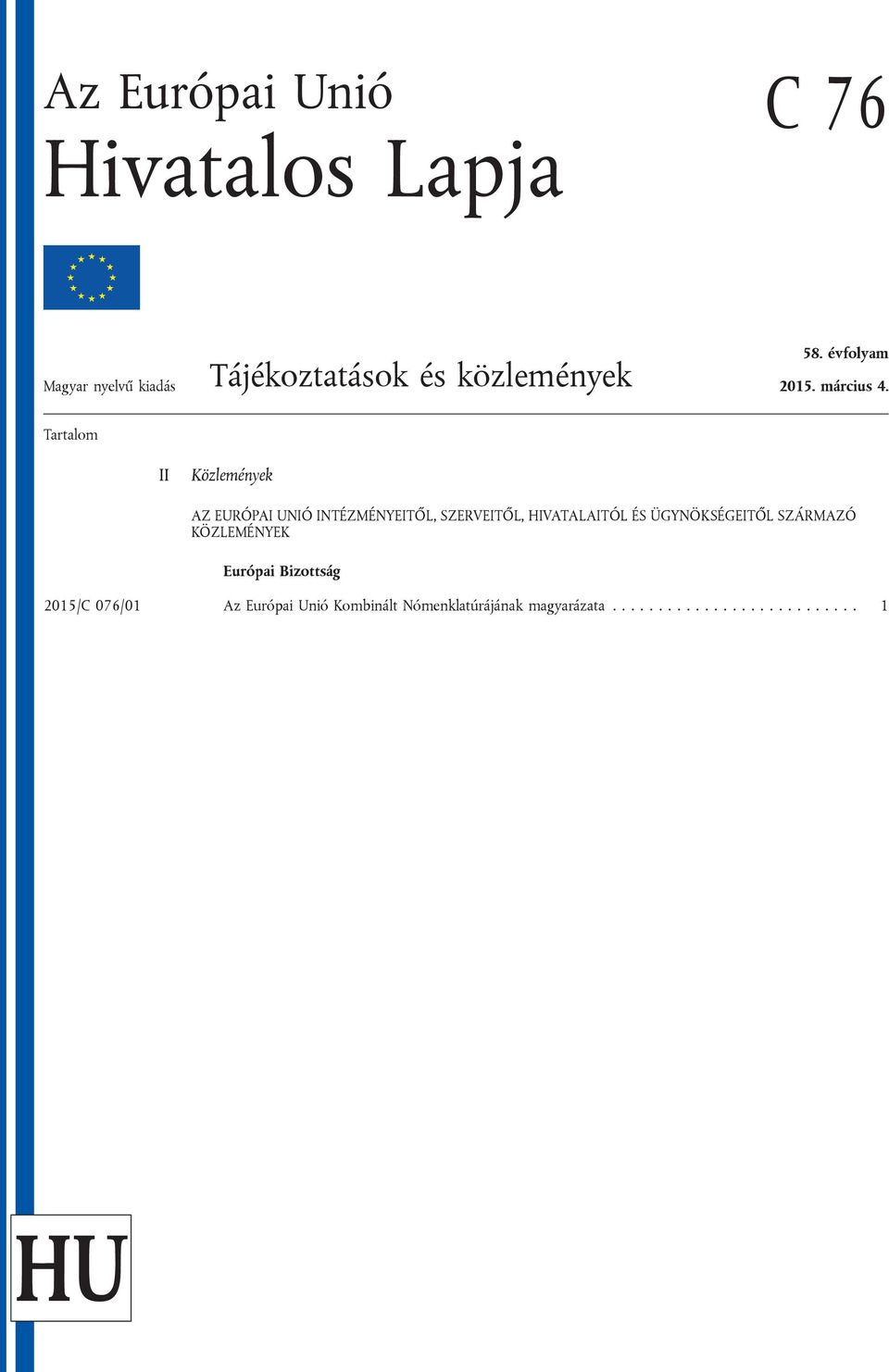 Az Európai Unió
Hivatalos Lapja

C 76

Magyar nyelvű kiadás

Tájékoztatások és közlemények

58. évfolyam
2015. március 4.

Tartalom

II Közlemények

AZ EURÓPAI UNIÓ INTÉZMÉNYEITŐL, SZERVEITŐL, HIVATALAITÓL ÉS ÜGYNÖKSÉGEITŐL SZÁRMAZÓ KÖZLEMÉNYEK

Európai Bizottság

2015/C 076/01 Az Európai Unió Kombinált Nómenklatúrájának magyarázata . . . . . . . . . . . . . . . . . . . . . . . . . . . 1

HU